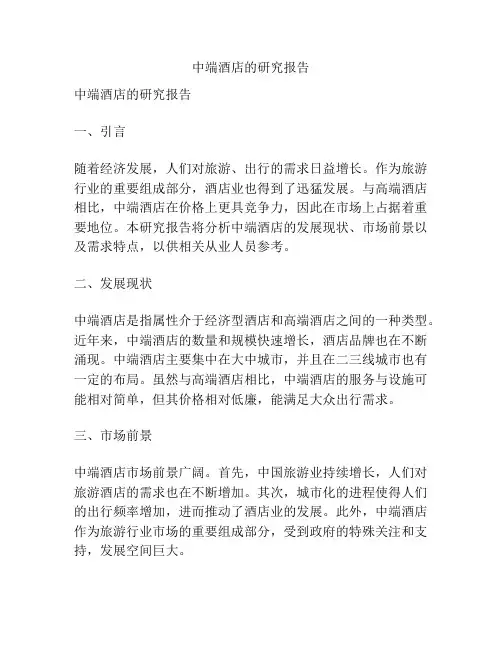 中端酒店的研究报告

中端酒店的研究报告

一、引言

随着经济发展，人们对旅游、出行的需求日益增长。作为旅游行业的重要组成部分，酒店业也得到了迅猛发展。与高端酒店相比，中端酒店在价格上更具竞争力，因此在市场上占据着重要地位。本研究报告将分析中端酒店的发展现状、市场前景以及需求特点，以供相关从业人员参考。

二、发展现状

中端酒店是指属性介于经济型酒店和高端酒店之间的一种类型。近年来，中端酒店的数量和规模快速增长，酒店品牌也在不断涌现。中端酒店主要集中在大中城市，并且在二三线城市也有一定的布局。虽然与高端酒店相比，中端酒店的服务与设施可能相对简单，但其价格相对低廉，能满足大众出行需求。

三、市场前景

中端酒店市场前景广阔。首先，中国旅游业持续增长，人们对旅游酒店的需求也在不断增加。其次，城市化的进程使得人们的出行频率增加，进而推动了酒店业的发展。此外，中端酒店作为旅游行业市场的重要组成部分，受到政府的特殊关注和支持，发展空间巨大。